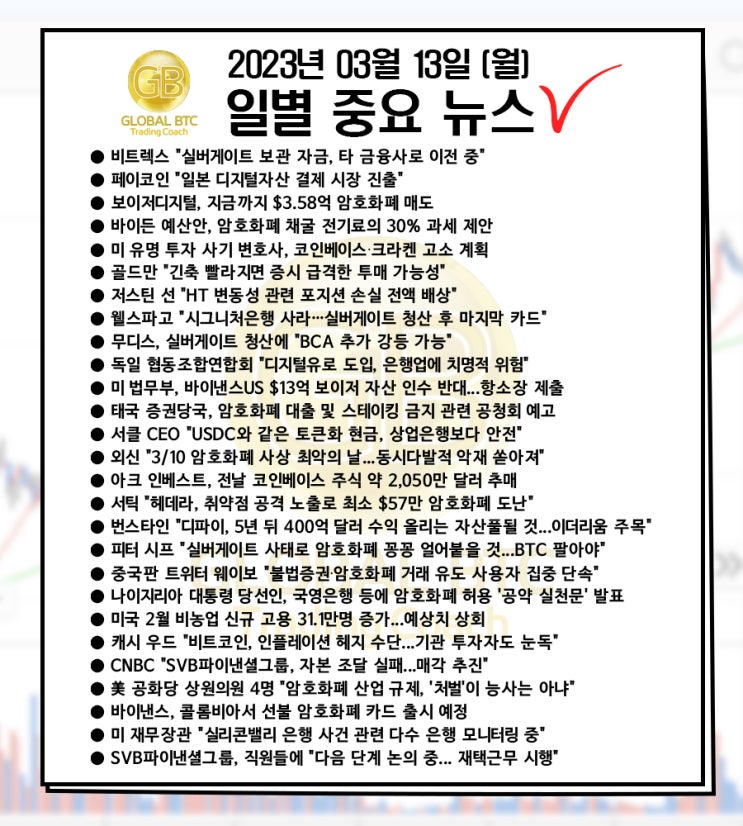 GB
GLOBAL BTC
Trading Coach

2023년 03월 13일 (월)
일별 중요 뉴스

● 비트렉스 "실버게이트 보관 자금, 타 금융사로 이전 중"
● 페이코인 "일본 디지털자산 결제 시장 진출"
● 보이저디지털, 지금까지 $3.58억 암호화폐 매도
● 바이든 예산안, 암호화폐 채굴 전기료의 30% 과세 제안
● 미 유명 투자 사기 변호사, 코인베이스·크라켄 고소 계획
● 골드만 "긴축 빨라지면 증시 급격한 투매 가능성"
● 저스틴 선 "HT 변동성 관련 포지션 손실 전액 배상"
● 웰스파고 "시그니처은행 사라…실버게이트 청산 후 마지막 카드"
● 무디스, 실버게이트 청산에 "BCA 추가 강등 가능"
● 독일 협동조합연합회 "디지털유로 도입, 은행업에 치명적 위험"
● 미 법무부, 바이낸스US $13억 보이저 자산 인수 반대…항소장 제출
● 태국 증권당국, 암호화폐 대출 및 스테이킹 금지 관련 공청회 예고
● 서클 CEO "USDC와 같은 토큰화 현금, 상업은행보다 안전"
● 외신 "3/10 암호화폐 사상 최악의 날…동시다발적 악재 쏟아져"
● 아크 인베스트, 전날 코인베이스 주식 약 2,050만 달러 추매
● 서틱 "헤데라, 취약점 공격 노출로 최소 $57만 암호화폐 도난"
● 번스타인 "디파이, 5년 뒤 400억 달러 수익 올리는 자산풀될 것…이더리움 주목"
● 피터 시프 "실버게이트 사태로 암호화폐 꽁꽁 얼어붙을 것…BTC 팔아야"
● 중국판 트위터 웨이보 "불법증권·암호화폐 거래 유도 사용자 집중 단속"
● 나이지리아 대통령 당선인, 국영은행 등에 암호화폐 허용 '공약 실천문' 발표
● 미국 2월 비농업 신규 고용 31.1만명 증가…예상치 상회
● 캐시 우드 "비트코인, 인플레이션 헤지 수단…기관 투자자도 눈독"
● CNBC "SVB파이낸셜그룹, 자본 조달 실패…매각 추진"
● 美 공화당 상원의원 4명 "암호화폐 산업 규제, '처벌'이 능사는 아냐"
● 바이낸스, 콜롬비아서 선불 암호화폐 카드 출시 예정
● 미 재무장관 "실리콘밸리 은행 사건 관련 다수 은행 모니터링 중"
● SVB파이낸셜그룹, 직원들에 "다음 단계 논의 중… 재택근무 시행"